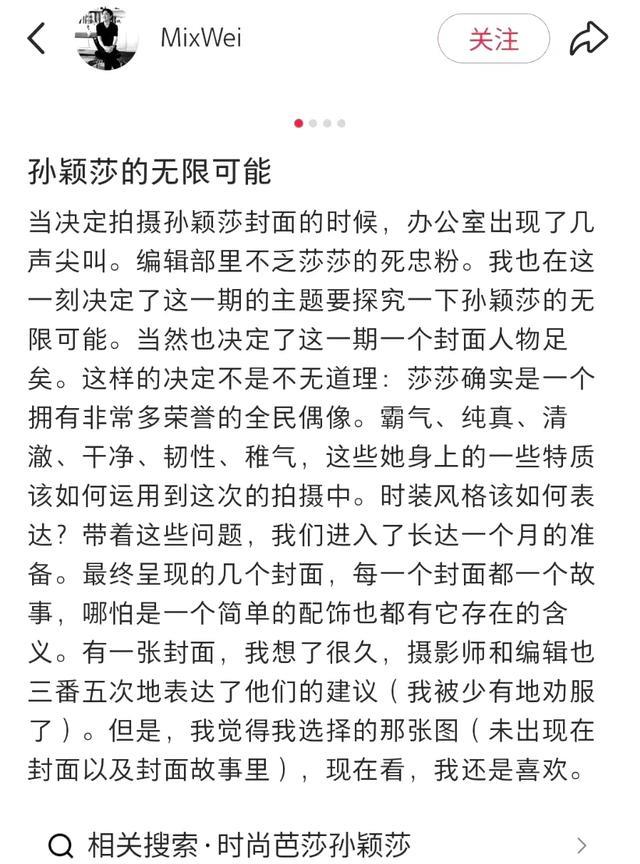 MixWei

关注

孙颖莎的无限可能

当决定拍摄孙颖莎封面的时候，办公室出现了几声尖叫。编辑部里不乏莎莎的死忠粉。我也在这一刻决定了这一期的主题要探究一下孙颖莎的无限可能。当然也决定了这一期一个封面人物足矣。这样的决定不是不无道理：莎莎确实是一个拥有非常多荣誉的全民偶像。霸气、纯真、清澈、干净、韧性、稚气，这些她身上的一些特质该如何运用到这次的拍摄中。时装风格该如何表达？带着这些问题，我们进入了长达一个月的准备。最终呈现的几个封面，每一个封面都一个故事，哪怕是一个简单的配饰也都有它存在的含义。有一张封面，我想了很久，摄影师和编辑也三番五次地表达了他们的建议（我被少有地劝服了）。但是，我觉得我选择的那张图（未出现在封面以及封面故事里），现在看，我还是喜欢。

相关搜索·时尚芭莎孙颖莎